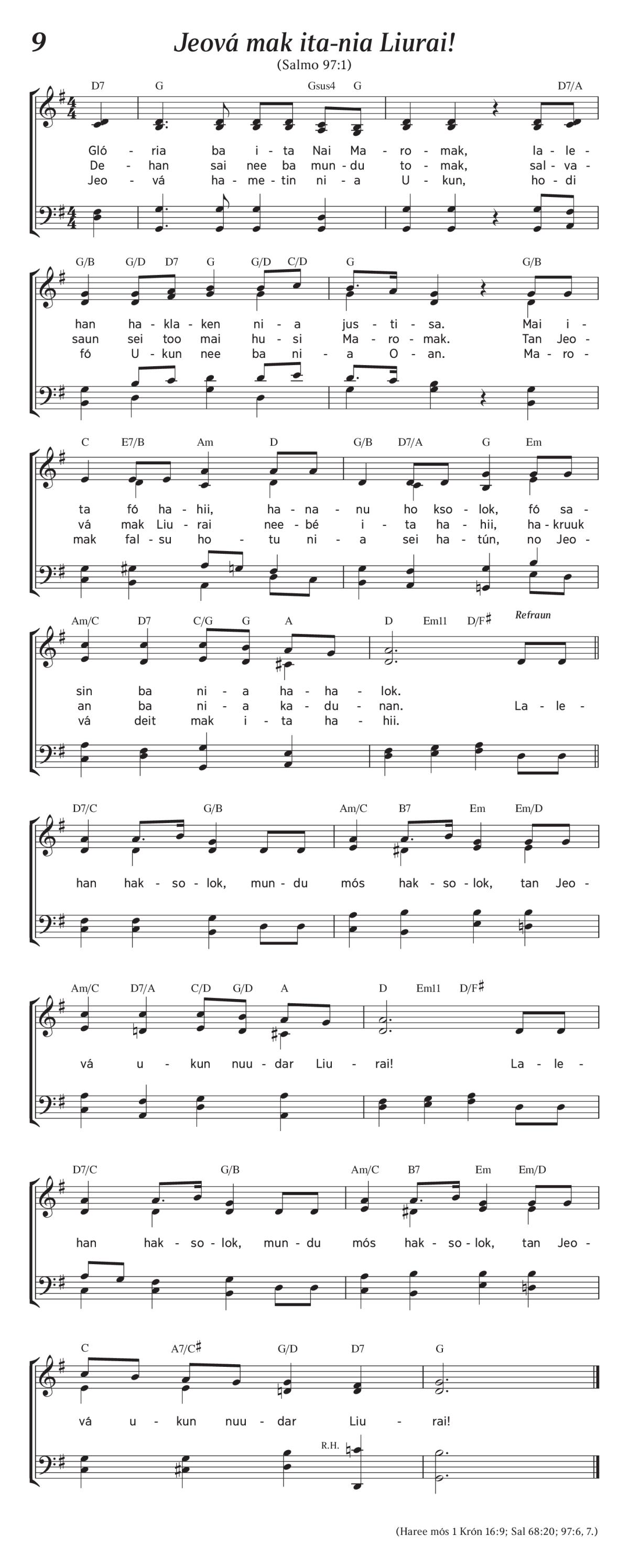 9

Jeová mak ita-nia Liurai!

(Salmo 97:1)

D7 G Gsus4 G D7/A

Gló - ria ba i - ta Nai Ma - ro - mak, la - le -
De - han sai nee ba mun - du to - mak, sal - va -
Jeo - vá ha - me - tin ni - a U - kun, ho - di

G/B G/D D7 G G/D C/D G G/B

han ha - kla - ken ni - a jus - ti - sa. Mai i -
saun sei too mai hu - si Ma - ro - mak. Tan Jeo -
fó U - kun nee ba ni - a O - an. Ma - ro -

C E7/B Am D G/B D7/A G Em

ta fó ha - hii, ha - na - nu ho kso - lok, fó sa -
vá mak Liu - rai nee - bé i - ta ha - hii, ha - kruuk
mak fal - su ho - tu ni - a sei ha - tún, no Jeo -

Am/C D7 C/G G A D Em11 D/F♯ Refraun

sin ba ni - a ha - ha - lok.
an ba ni - a ka - du - nan. La - le -
vá deit mak i - ta ha - hii.

D7/C G/B Am/C B7 Em Em/D

han hak - so - lok, mun - du mós hak - so - lok, tan Jeo -

Am/C D7/A C/D G/D A D Em11 D/F♯

vá u - kun nuu - dar Liu - rai! La - le -

D7/C G/B Am/C B7 Em Em/D

han hak - so - lok, mun - du mós hak - so - lok, tan Jeo -

C A7/C♯ G/D D7 G

vá u - kun nuu - dar Liu - rai!

R.H.

(Haree mós 1 Krón 16:9; Sal 68:20; 97:6, 7.)